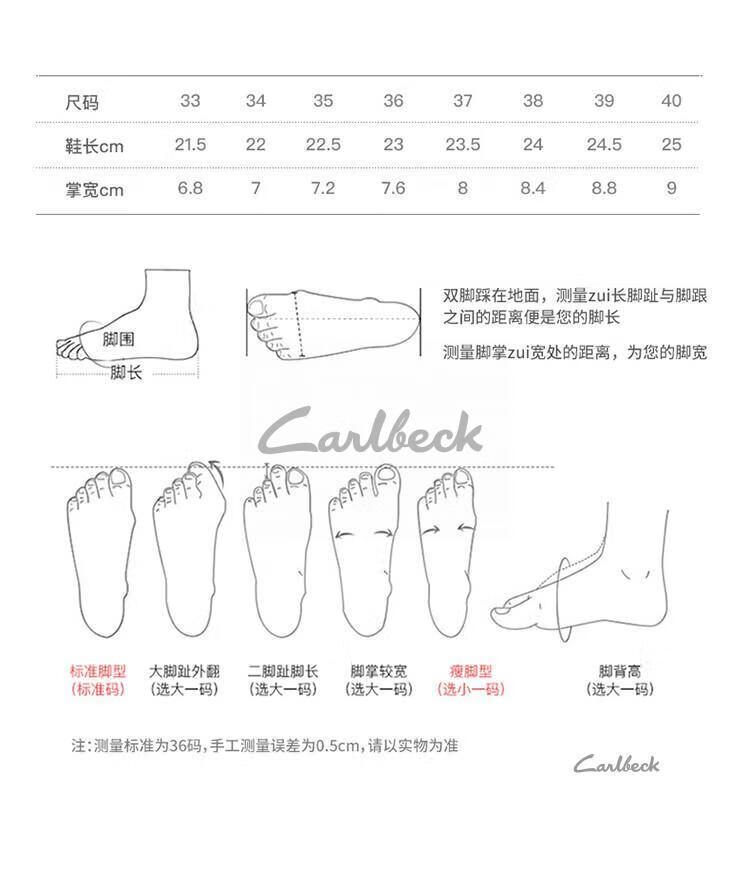 | 尺码 | 33 | 34 | 35 | 36 | 37 | 38 | 39 | 40 |
|---|---|---|---|---|---|---|---|---|
| 鞋长cm | 21.5 | 22 | 22.5 | 23 | 23.5 | 24 | 24.5 | 25 |
| 掌宽cm | 6.8 | 7 | 7.2 | 7.6 | 8 | 8.4 | 8.8 | 9 |

脚围

脚长

双脚踩在地面，测量zui长脚趾与脚跟之间的距离便是您的脚长

测量脚掌zui宽处的距离，为您的脚宽

Carlbeck

标准脚型
(标准码)

大脚趾外翻
(选大一码)

二脚趾脚长
(选大一码)

脚掌较宽
(选大一码)

瘦脚型
(选小一码)

脚背高
(选大一码)

注：测量标准为36码，手工测量误差为0.5cm，请以实物为准

Carlbeck